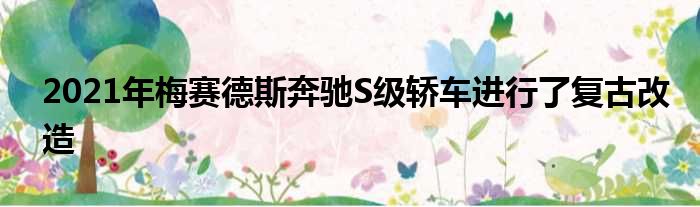 2021年梅赛德斯奔驰S级轿车进行了复古改造